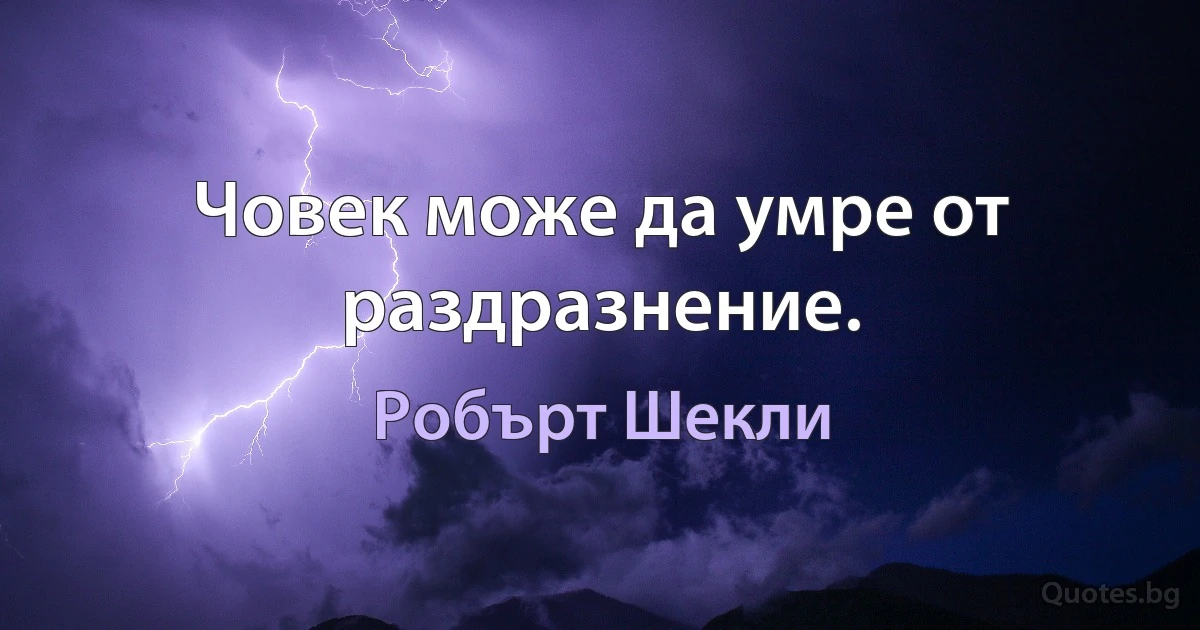 Човек може да умре от раздразнение.

Робърт Шекли

Quotes.bg